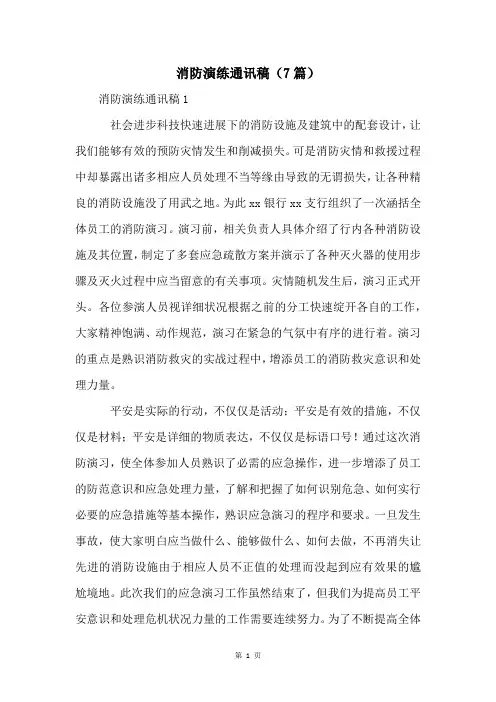 消防演练通讯稿（7篇）

消防演练通讯稿1

社会进步科技快速进展下的消防设施及建筑中的配套设计，让我们能够有效的预防灾情发生和削减损失。可是消防灾情和救援过程中却暴露出诸多相应人员处理不当等缘由导致的无谓损失，让各种精良的消防设施没了用武之地。为此xx银行xx支行组织了一次涵括全体员工的消防演习。演习前，相关负责人具体介绍了行内各种消防设施及其位置，制定了多套应急疏散方案并演示了各种灭火器的使用步骤及灭火过程中应当留意的有关事项。灾情随机发生后，演习正式开头。各位参演人员视详细状况根据之前的分工快速绽开各自的工作，大家精神饱满、动作规范，演习在紧急的气氛中有序的进行着。演习的重点是熟识消防救灾的实战过程中，增添员工的消防救灾意识和处理力量。

平安是实际的行动，不仅仅是活动；平安是有效的措施，不仅仅是材料；平安是详细的物质表达，不仅仅是标语口号！通过这次消防演习，使全体参加人员熟识了必需的应急操作，进一步增添了员工的防范意识和应急处理力量，了解和把握了如何识别危急、如何实行必要的应急措施等基本操作，熟识应急演习的程序和要求。一旦发生事故，使大家明白应当做什么、能够做什么、如何去做，不再消失让先进的消防设施由于相应人员不正值的处理而没起到应有效果的尴尬境地。此次我们的应急演习工作虽然结束了，但我们为提高员工平安意识和处理危机状况力量的工作需要连续努力。为了不断提高全体

第 1 页